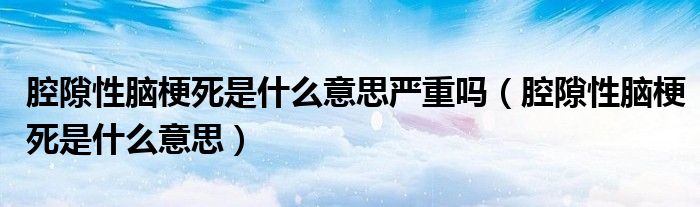 腔隙性脑梗死是什么意思严重吗（腔隙性脑梗死是什么意思）